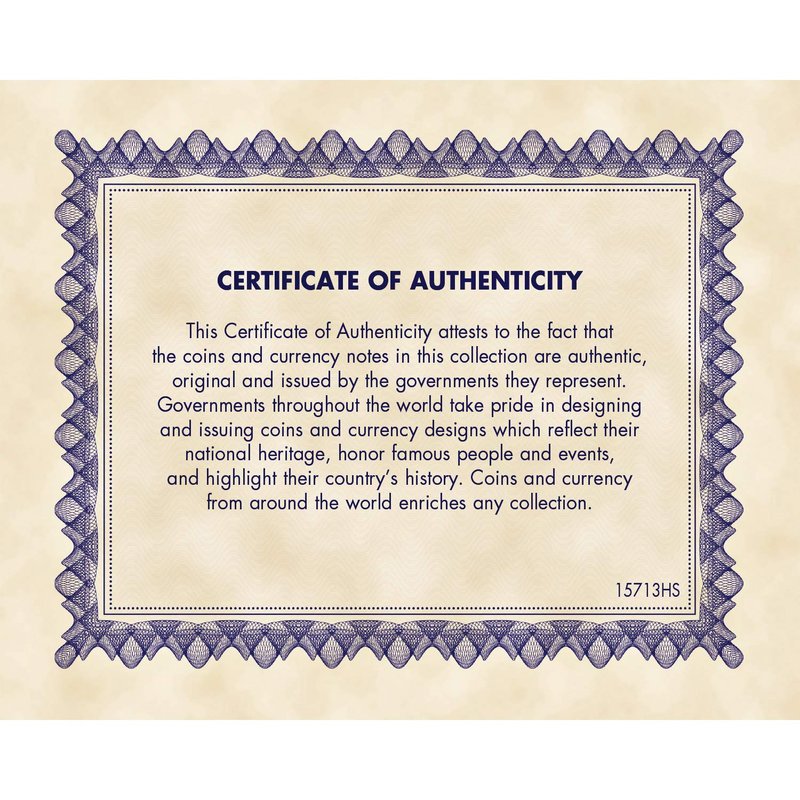 CERTIFICATE OF AUTHENTICITY

This Certificate of Authenticity attests to the fact that the coins and currency notes in this collection are authentic, original and issued by the governments they represent. Governments throughout the world take pride in designing and issuing coins and currency designs which reflect their national heritage, honor famous people and events, and highlight their country's history. Coins and currency from around the world enriches any collection.

15713HS